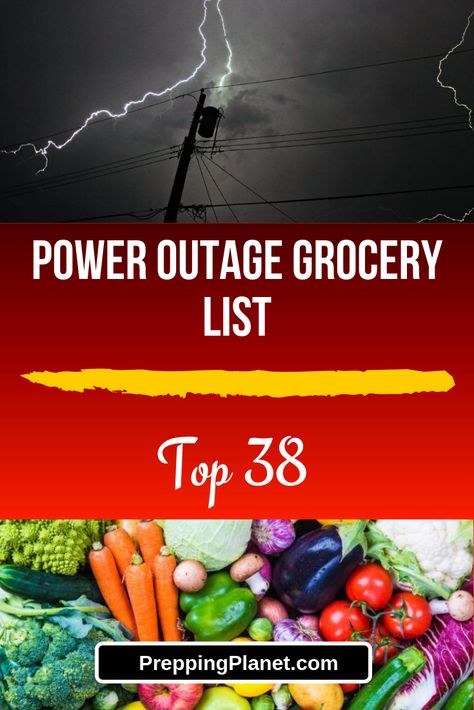 POWER OUTAGE GROCERY LIST

Top 38

PreppingPlanet.com